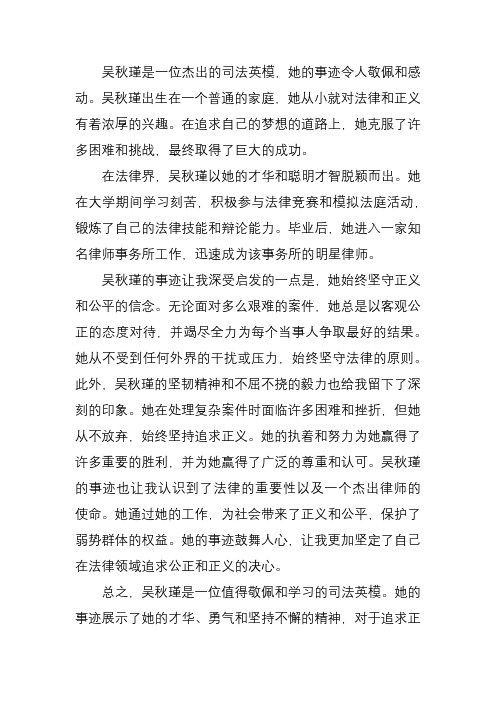 吴秋瑾是一位杰出的司法英模，她的事迹令人敬佩和感动。吴秋瑾出生在一个普通的家庭，她从小就对法律和正义有着浓厚的兴趣。在追求自己的梦想的道路上，她克服了许多困难和挑战，最终取得了巨大的成功。

在法律界，吴秋瑾以她的才华和聪明才智脱颖而出。她在大学期间学习刻苦，积极参与法律竞赛和模拟法庭活动，锻炼了自己的法律技能和辩论能力。毕业后，她进入一家知名律师事务所工作，迅速成为该事务所的明星律师。

吴秋瑾的事迹让我深受启发的一点是，她始终坚守正义和公平的信念。无论面对多么艰难的案件，她总是以客观公正的态度对待，并竭尽全力为每个当事人争取最好的结果。她从不受到任何外界的干扰或压力，始终坚守法律的原则。此外，吴秋瑾的坚韧精神和不屈不挠的毅力也给我留下了深刻的印象。她在处理复杂案件时面临许多困难和挫折，但她从不放弃，始终坚持追求正义。她的执着和努力为她赢得了许多重要的胜利，并为她赢得了广泛的尊重和认可。吴秋瑾的事迹也让我认识到了法律的重要性以及一个杰出律师的使命。她通过她的工作，为社会带来了正义和公平，保护了弱势群体的权益。她的事迹鼓舞人心，让我更加坚定了自己在法律领域追求公正和正义的决心。

总之，吴秋瑾是一位值得敬佩和学习的司法英模。她的事迹展示了她的才华、勇气和坚持不懈的精神，对于追求正